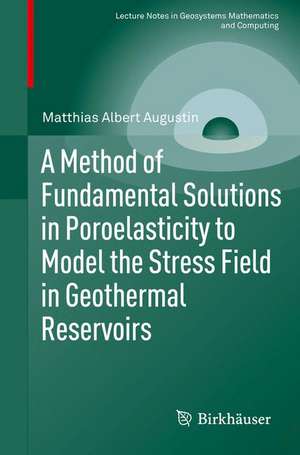 Lecture Notes in Geosystems Mathematics and Computing

Matthias Albert Augustin

A Method of Fundamental Solutions in Poroelasticity to Model the Stress Field in Geothermal Reservoirs

Birkhäuser